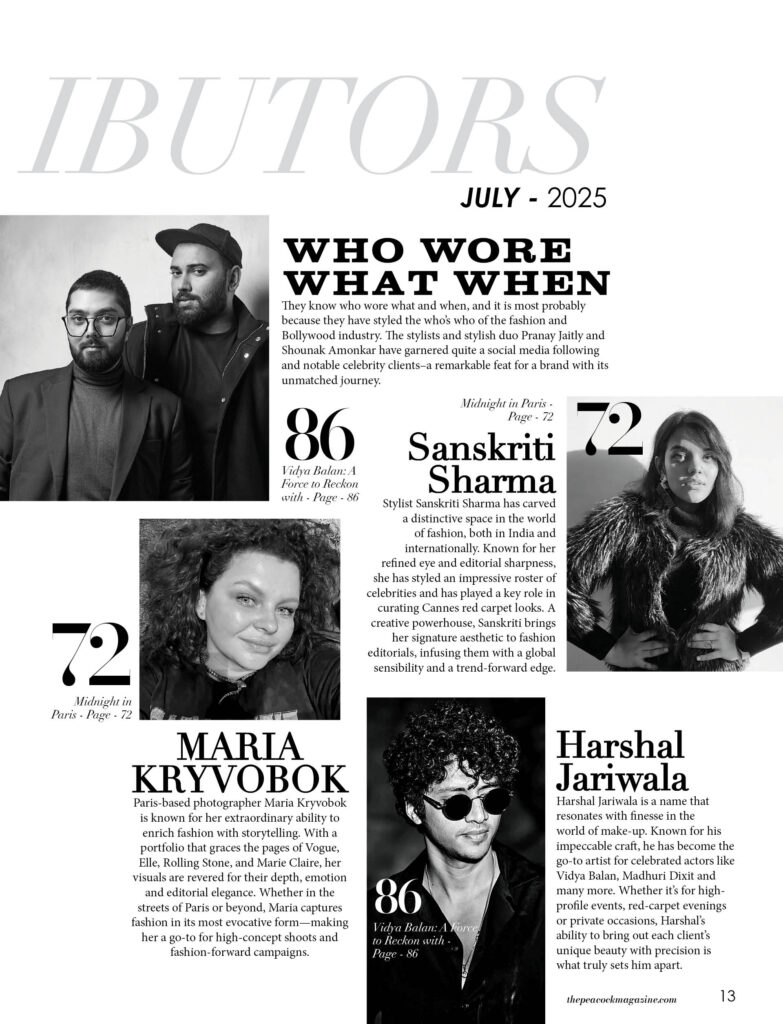 IBUTORS

JULY - 2025

WHO WORE WHAT WHEN

They know who wore what and when, and it is most probably because they have styled the who's who of the fashion and Bollywood industry. The stylists and stylish duo Pranay Jaitly and Shounak Amonkar have garnered quite a social media following and notable celebrity clients–a remarkable feat for a brand with its unmatched journey.

86

Vidya Balan: A Force to Reckon with - Page - 86

Midnight in Paris - Page - 72

72

Sanskriti Sharma

Stylist Sanskriti Sharma has carved a distinctive space in the world of fashion, both in India and internationally. Known for her refined eye and editorial sharpness, she has styled an impressive roster of celebrities and has played a key role in curating Cannes red carpet looks. A creative powerhouse, Sanskriti brings her signature aesthetic to fashion editorials, infusing them with a global sensibility and a trend-forward edge.

72

Midnight in Paris - Page - 72

MARIA KRYVOBOK

Paris-based photographer Maria Kryvobok is known for her extraordinary ability to enrich fashion with storytelling. With a portfolio that graces the pages of Vogue, Elle, Rolling Stone, and Marie Claire, her visuals are revered for their depth, emotion and editorial elegance. Whether in the streets of Paris or beyond, Maria captures fashion in its most evocative form—making her a go-to for high-concept shoots and fashion-forward campaigns.

86

Vidya Balan: A Force to Reckon with - Page - 86

Harshal Jariwala

Harshal Jariwala is a name that resonates with finesse in the world of make-up. Known for his impeccable craft, he has become the go-to artist for celebrated actors like Vidya Balan, Madhuri Dixit and many more. Whether it's for high-profile events, red-carpet evenings or private occasions, Harshal's ability to bring out each client's unique beauty with precision is what truly sets him apart.

thepeacockmagazine.com

13